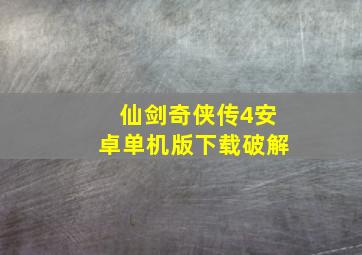 仙剑奇侠传4安卓单机版下载破解